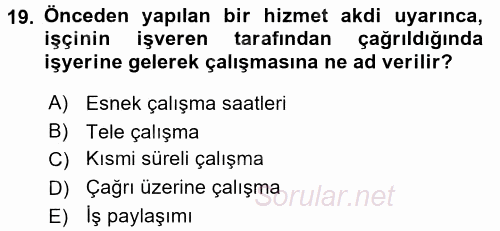 19. Önceden yapılan bir hizmet akdi uyarınca, işçinin işveren tarafından çağrıldığında işyerine gelerek çalışmasına ne ad verilir?

A) Esnek çalışma saatleri
B) Tele çalışma
C) Kısmi süreli çalışma
D) Çağrı üzerine çalışma
E) İş paylaşımı

Sorular.net